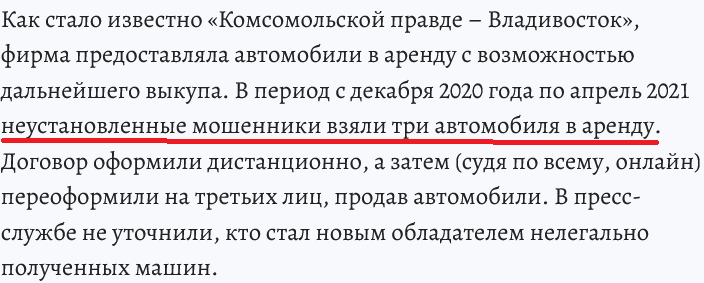 Как стало известно «Комсомольской правде – Владивосток», фирма предоставляла автомобили в аренду с возможностью дальнейшего выкупа. В период с декабря 2020 года по апрель 2021 неустановленные мошенники взяли три автомобиля в аренду. Договор оформили дистанционно, а затем (судя по всему, онлайн) переоформили на третьих лиц, продав автомобили. В пресс-службе не уточнили, кто стал новым обладателем нелегально полученных машин.